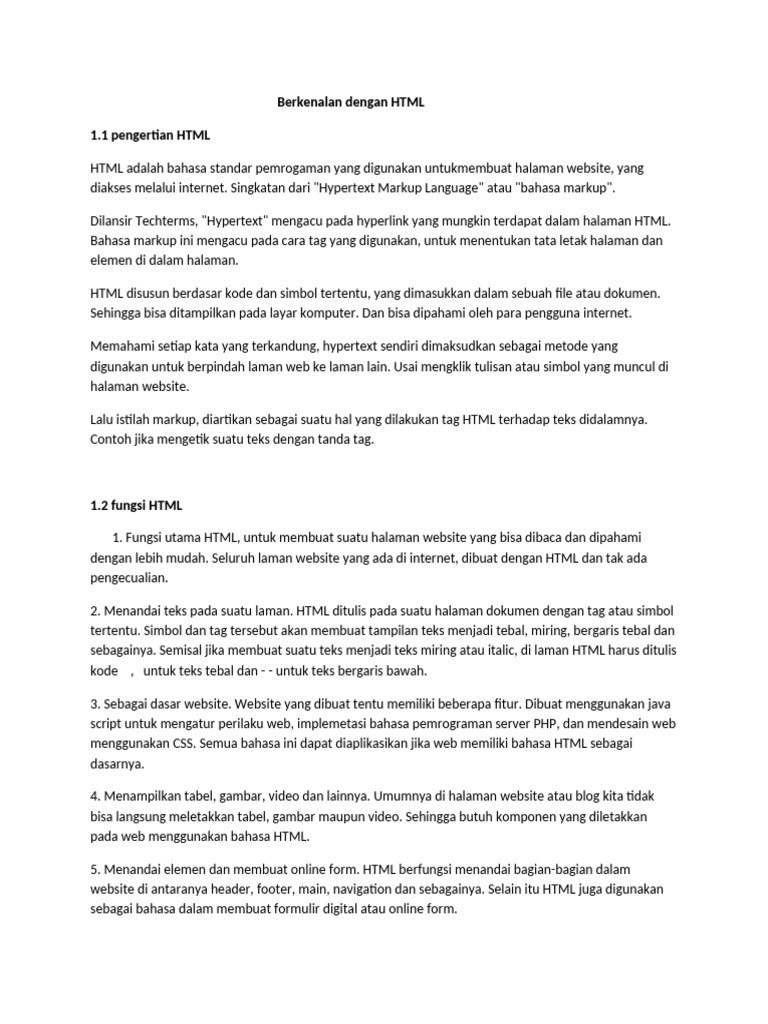 Berkenalan dengan HTML

1.1 pengertian HTML

HTML adalah bahasa standar pemrogaman yang digunakan untukmembuat halaman website, yang diakses melalui internet. Singkatan dari "Hypertext Markup Language" atau "bahasa markup".

Dilansir Techterms, "Hypertext" mengacu pada hyperlink yang mungkin terdapat dalam halaman HTML. Bahasa markup ini mengacu pada cara tag yang digunakan, untuk menentukan tata letak halaman dan elemen di dalam halaman.

HTML disusun berdasar kode dan simbol tertentu, yang dimasukkan dalam sebuah file atau dokumen. Sehingga bisa ditampilkan pada layar komputer. Dan bisa dipahami oleh para pengguna internet.

Memahami setiap kata yang terkandung, hypertext sendiri dimaksudkan sebagai metode yang digunakan untuk berpindah laman web ke laman lain. Usai mengklik tulisan atau simbol yang muncul di halaman website.

Lalu istilah markup, diartikan sebagai suatu hal yang dilakukan tag HTML terhadap teks didalamnya. Contoh jika mengetik suatu teks dengan tanda tag.

1.2 fungsi HTML

1. Fungsi utama HTML, untuk membuat suatu halaman website yang bisa dibaca dan dipahami dengan lebih mudah. Seluruh laman website yang ada di internet, dibuat dengan HTML dan tak ada pengecualian.

2. Menandai teks pada suatu laman. HTML ditulis pada suatu halaman dokumen dengan tag atau simbol tertentu. Simbol dan tag tersebut akan membuat tampilan teks menjadi tebal, miring, bergaris tebal dan sebagainya. Semisal jika membuat suatu teks menjadi teks miring atau italic, di laman HTML harus ditulis kode , untuk teks tebal dan - - untuk teks bergaris bawah.

3. Sebagai dasar website. Website yang dibuat tentu memiliki beberapa fitur. Dibuat menggunakan java script untuk mengatur perilaku web, implemetasi bahasa pemrograman server PHP, dan mendesain web menggunakan CSS. Semua bahasa ini dapat diaplikasikan jika web memiliki bahasa HTML sebagai dasarnya.

4. Menampilkan tabel, gambar, video dan lainnya. Umumnya di halaman website atau blog kita tidak bisa langsung meletakkan tabel, gambar maupun video. Sehingga butuh komponen yang diletakkan pada web menggunakan bahasa HTML.

5. Menandai elemen dan membuat online form. HTML berfungsi menandai bagian-bagian dalam website di antaranya header, footer, main, navigation dan sebagainya. Selain itu HTML juga digunakan sebagai bahasa dalam membuat formulir digital atau online form.